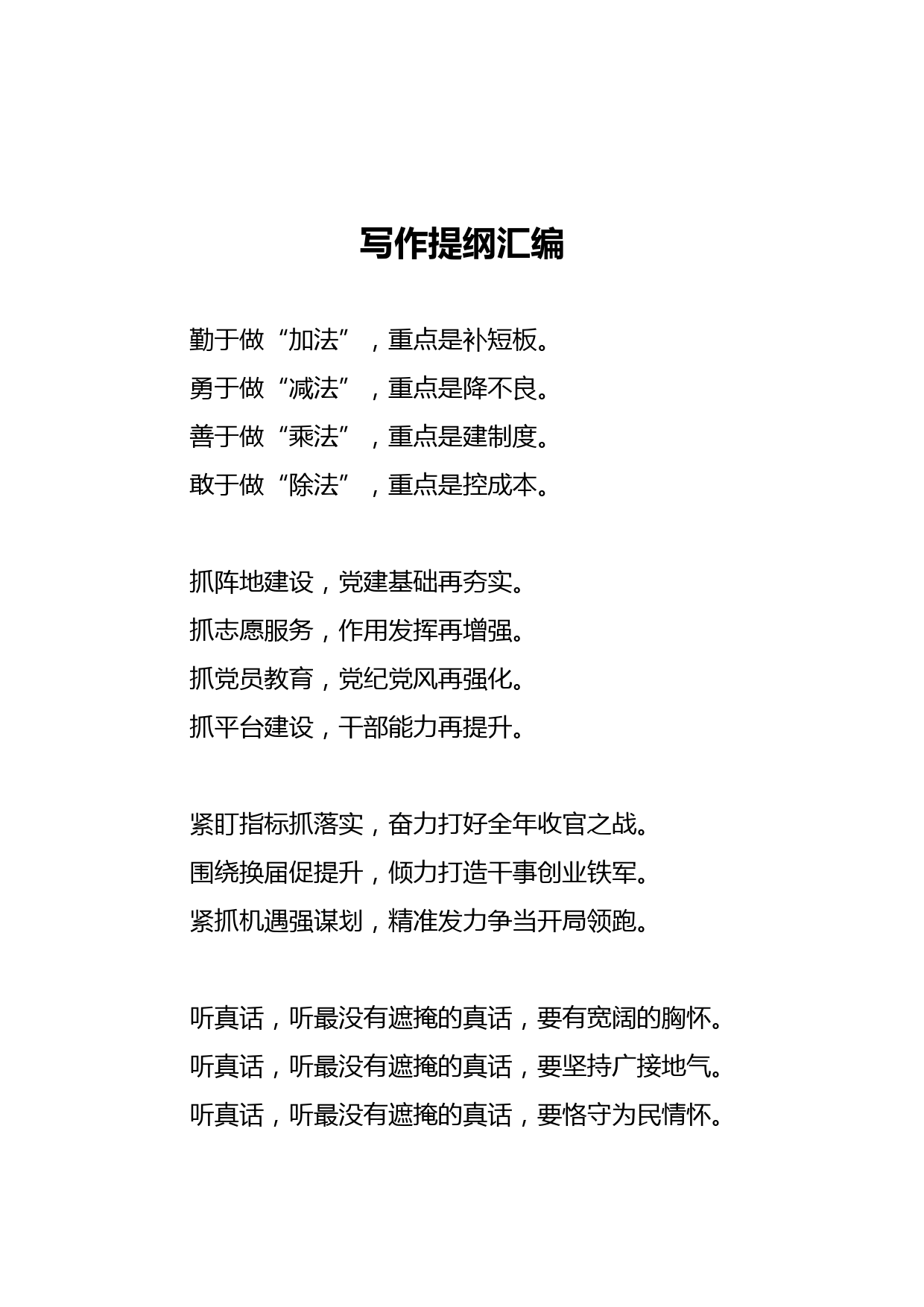 写作提纲汇编

勤于做“加法”，重点是补短板。

勇于做“减法”，重点是降不良。

善于做“乘法”，重点是建制度。

敢于做“除法”，重点是控成本。

抓阵地建设，党建基础再夯实。

抓志愿服务，作用发挥再增强。

抓党员教育，党纪党风再强化。

抓平台建设，干部能力再提升。

紧盯指标抓落实，奋力打好全年收官之战。

围绕换届促提升，倾力打造干事创业铁军。

紧抓机遇强谋划，精准发力争当开局领跑。

听真话，听最没有遮掩的真话，要有宽阔的胸怀。

听真话，听最没有遮掩的真话，要坚持广接地气。

听真话，听最没有遮掩的真话，要恪守为民情怀。